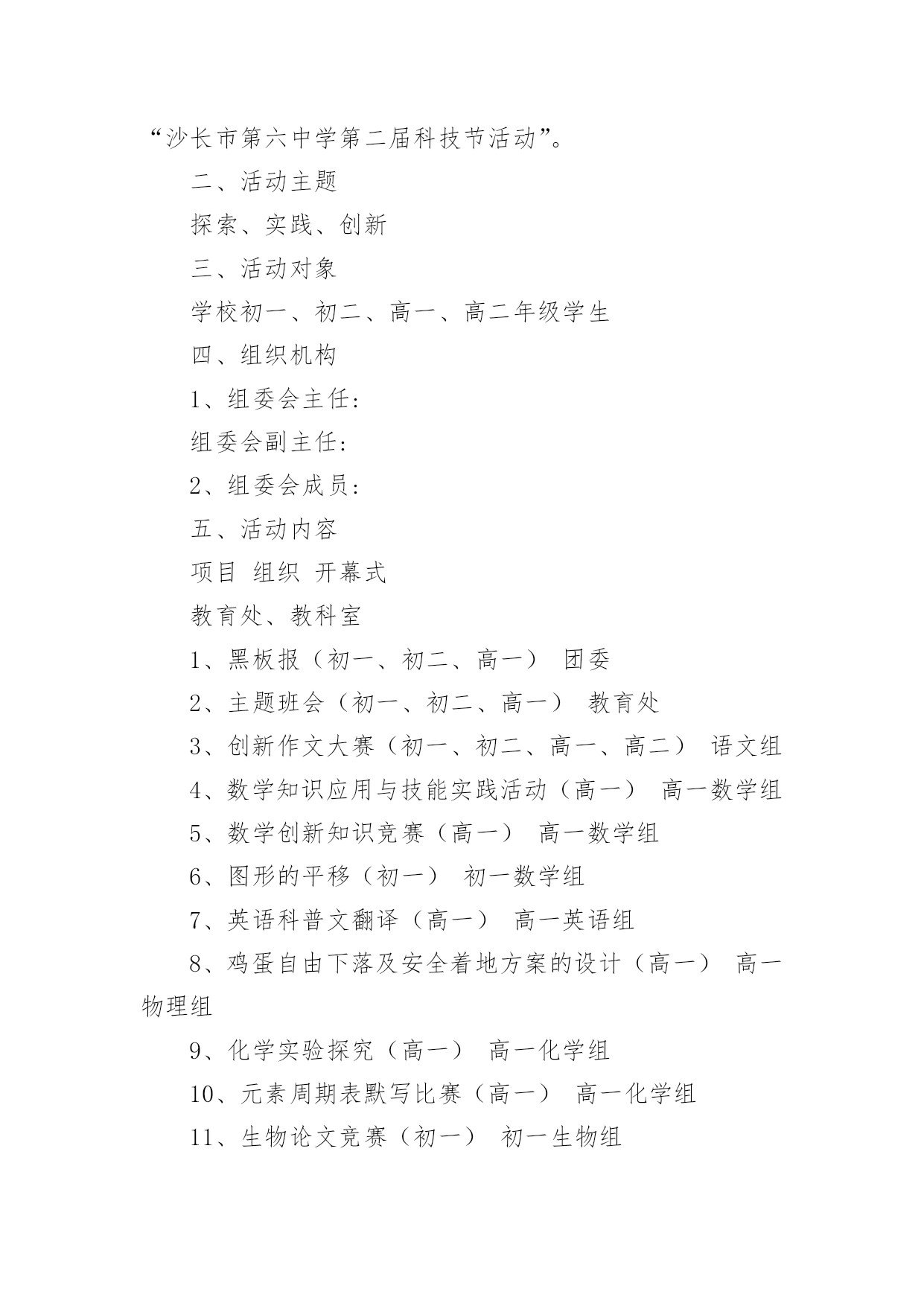 “沙长市第六中学第二届科技节活动”。

二、活动主题

探索、实践、创新

三、活动对象

学校初一、初二、高一、高二年级学生

四、组织机构

1、组委会主任:

组委会副主任:

2、组委会成员:

五、活动内容

项目 组织 开幕式

教育处、教科室

1、黑板报（初一、初二、高一） 团委

2、主题班会（初一、初二、高一） 教育处

3、创新作文大赛（初一、初二、高一、高二） 语文组

4、数学知识应用与技能实践活动（高一） 高一数学组

5、数学创新知识竞赛（高一） 高一数学组

6、图形的平移（初一） 初一数学组

7、英语科普文翻译（高一） 高一英语组

8、鸡蛋自由下落及安全着地方案的设计（高一） 高一物理组

9、化学实验探究（高一） 高一化学组

10、元素周期表默写比赛（高一） 高一化学组

11、生物论文竞赛（初一） 初一生物组